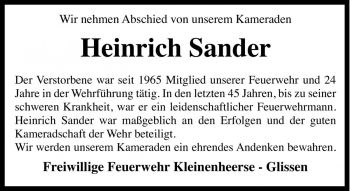 Wir nehmen Abschied von unserem Kameraden

Heinrich Sander

Der Verstorbene war seit 1965 Mitglied unserer Feuerwehr und 24 Jahre in der Wehrführung tätig. In den letzten 45 Jahren, bis zu seiner schweren Krankheit, war er ein leidenschaftlicher Feuerwehrmann. Heinrich Sander war maßgeblich an den Erfolgen und der guten Kameradschaft der Wehr beteiligt.
Wir werden unserem Kameraden ein ehrendes Andenken bewahren.

Freiwillige Feuerwehr Kleinenheerse - Glissen